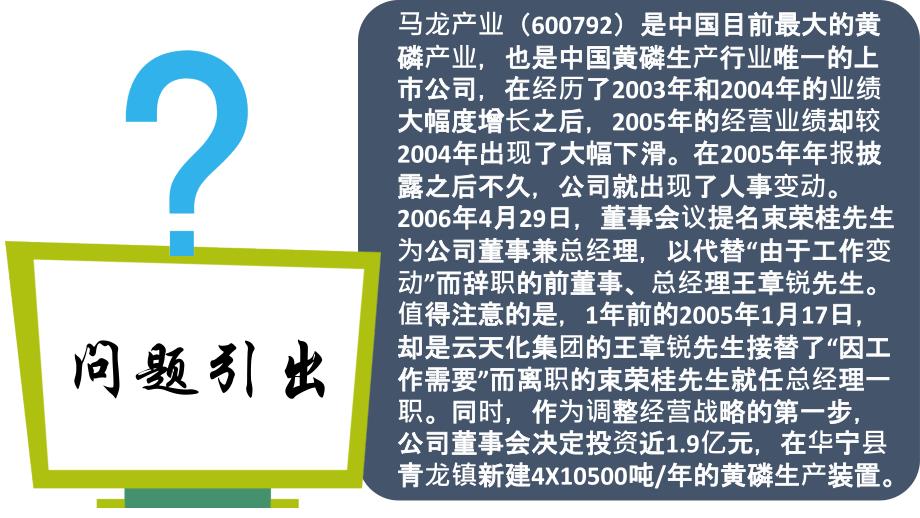 ?

问题引出

马龙产业（600792）是中国目前最大的黄磷产业，也是中国黄磷生产行业唯一的上市公司，在经历了2003年和2004年的业绩大幅度增长之后，2005年的经营业绩却较2004年出现了大幅下滑。在2005年年报披露之后不久，公司就出现了人事变动。2006年4月29日，董事会议提名束荣桂先生为公司董事兼总经理，以代替“由于工作变动”而辞职的前董事、总经理王章锐先生。值得注意的是，1年前的2005年1月17日，却是云天化集团的王章锐先生接替了“因工作需要”而离职的束荣桂先生就任总经理一职。同时，作为调整经营战略的第一步，公司董事会决定投资近1.9亿元，在华宁县青龙镇新建4X10500吨/年的黄磷生产装置。